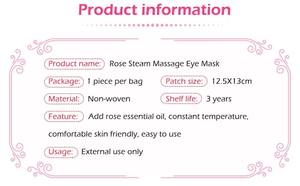 Product information

Product name: Rose Steam Massage Eye Mask

Package: 1 piece per bag Patch size: 12.5X13cm

Material: Non-woven Shelf life: 3 years

Feature: Add rose essential oil, constant temperature, comfortable skin friendly, easy to use

Usage: External use only